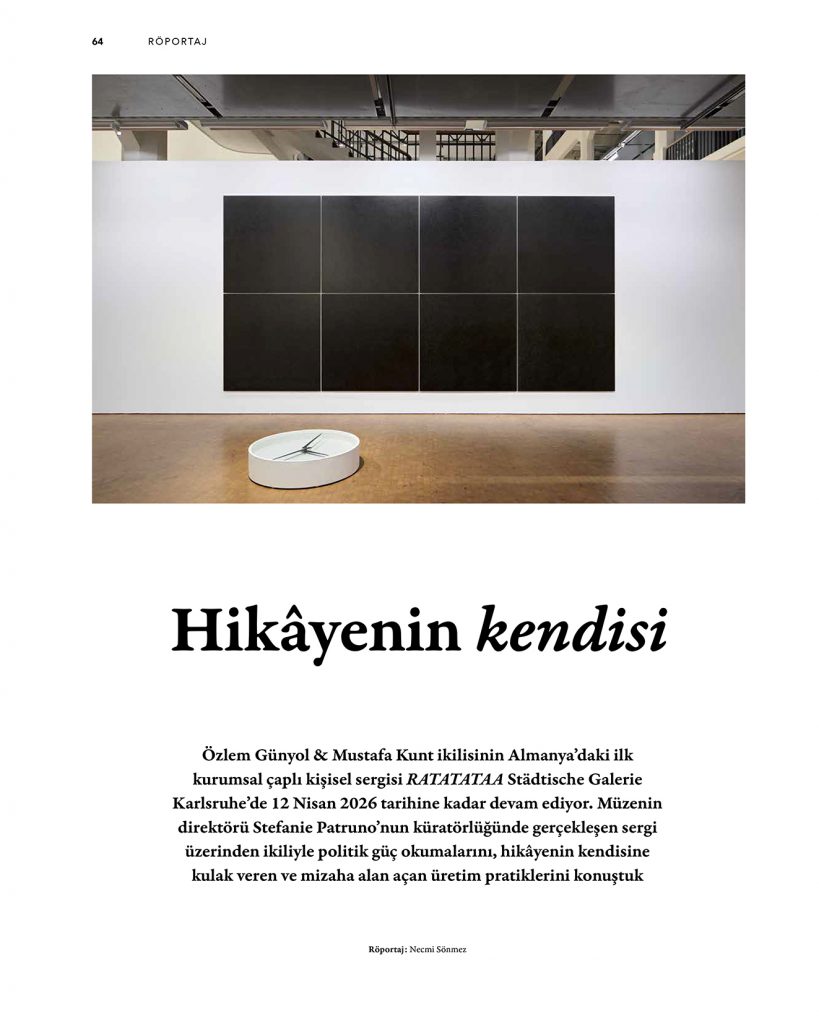 64 RÖPORTAJ

Hikâyenin kendisi

Özlem Günyol & Mustafa Kunt ikilisinin Almanya'daki ilk kurumsal çaplı kişisel sergisi RATATATAA Städtische Galerie Karlsruhe'de 12 Nisan 2026 tarihine kadar devam ediyor. Müzenin direktörü Stefanie Patruno'nun küratörlüğünde gerçekleşen sergi üzerinden ikiliyle politik güç okumalarını, hikâyenin kendisine kulak veren ve mizaha alan açan üretim pratiklerini konuştuk

Röportaj: Necmi Sönmez